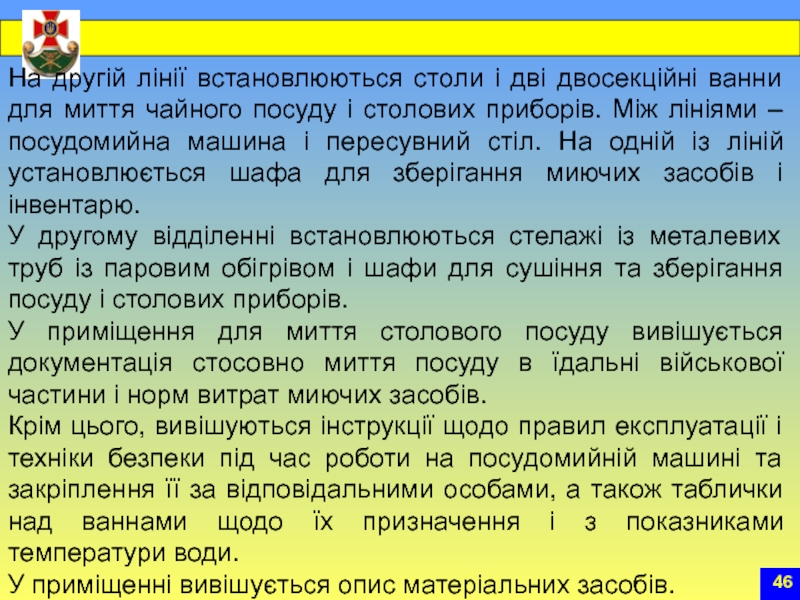 На другій лінії встановлюються столи і дві двосекційні ванни для миття чайного посуду і столових приборів. Між лініями – посудомийна машина і пересувний стіл. На одній із ліній установлюється шафа для зберігання миючих засобів і інвентарю.

У другому відділенні встановлюються стелажі із металевих труб із паровим обігрівом і шафи для сушіння та зберігання посуду і столових приборів.

У приміщення для миття столового посуду вивішується документація стосовно миття посуду в їдальні військової частини і норм витрат миючих засобів.

Крім цього, вивішуються інструкції щодо правил експлуатації і техніки безпеки під час роботи на посудомийній машині та закріплення її за відповідальними особами, а також таблички над ваннами щодо їх призначення і з показниками температури води.

У приміщенні вивішується опис матеріальних засобів.

46